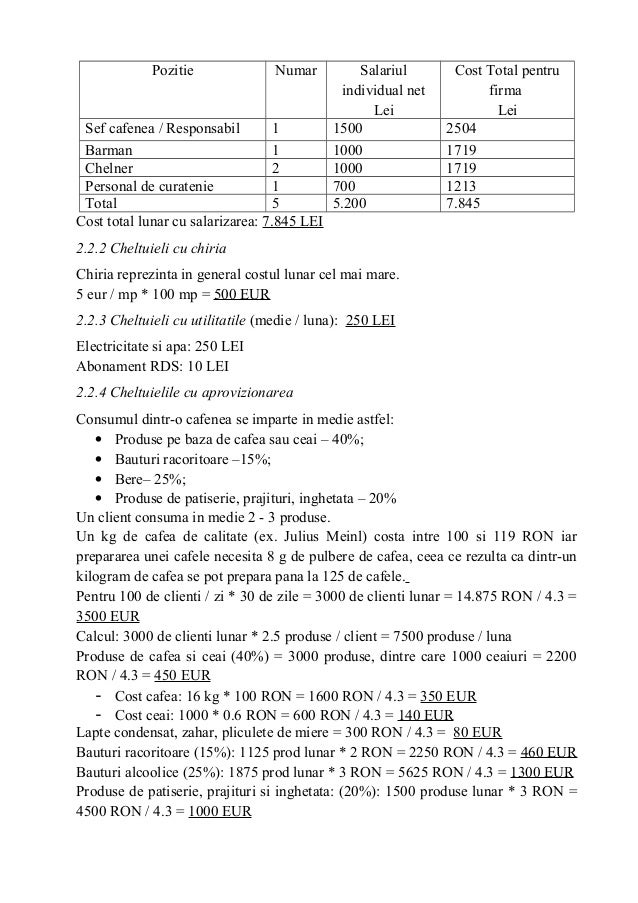 | Pozitie | Numar | Salariul individual net Lei | Cost Total pentru firma Lei |
|---|---|---|---|
| Sef cafenea / Responsabil | 1 | 1500 | 2504 |
| Barman | 1 | 1000 | 1719 |
| Chelner | 2 | 1000 | 1719 |
| Personal de curatenie | 1 | 700 | 1213 |
| Total | 5 | 5.200 | 7.845 |

Cost total lunar cu salarizarea: 7.845 LEI

2.2.2 Cheltuieli cu chiria

Chiria reprezinta in general costul lunar cel mai mare.
5 eur / mp * 100 mp = 500 EUR

2.2.3 Cheltuieli cu utilitatile (medie / luna): 250 LEI

Electricitate si apa: 250 LEI
Abonament RDS: 10 LEI

2.2.4 Cheltuielile cu aprovizionarea

Consumul dintr-o cafenea se imparte in medie astfel:
• Produse pe baza de cafea sau ceai – 40%;
• Bauturi racoritoare –15%;
• Bere– 25%;
• Produse de patiserie, prajituri, inghetata – 20%
Un client consuma in medie 2 - 3 produse.
Un kg de cafea de calitate (ex. Julius Meinl) costa intre 100 si 119 RON iar prepararea unei cafele necesita 8 g de pulbere de cafea, ceea ce rezulta ca dintr-un kilogram de cafea se pot prepara pana la 125 de cafele.
Pentru 100 de clienti / zi * 30 de zile = 3000 de clienti lunar = 14.875 RON / 4.3 = 3500 EUR
Calcul: 3000 de clienti lunar * 2.5 produse / client = 7500 produse / luna
Produse de cafea si ceai (40%) = 3000 produse, dintre care 1000 ceaiuri = 2200 RON / 4.3 = 450 EUR
- Cost cafea: 16 kg * 100 RON = 1600 RON / 4.3 = 350 EUR
- Cost ceai: 1000 * 0.6 RON = 600 RON / 4.3 = 140 EUR
Lapte condensat, zahar, pliculete de miere = 300 RON / 4.3 = 80 EUR
Bauturi racoritoare (15%): 1125 prod lunar * 2 RON = 2250 RON / 4.3 = 460 EUR
Bauturi alcoolice (25%): 1875 prod lunar * 3 RON = 5625 RON / 4.3 = 1300 EUR
Produse de patiserie, prajituri si inghetata: (20%): 1500 produse lunar * 3 RON = 4500 RON / 4.3 = 1000 EUR